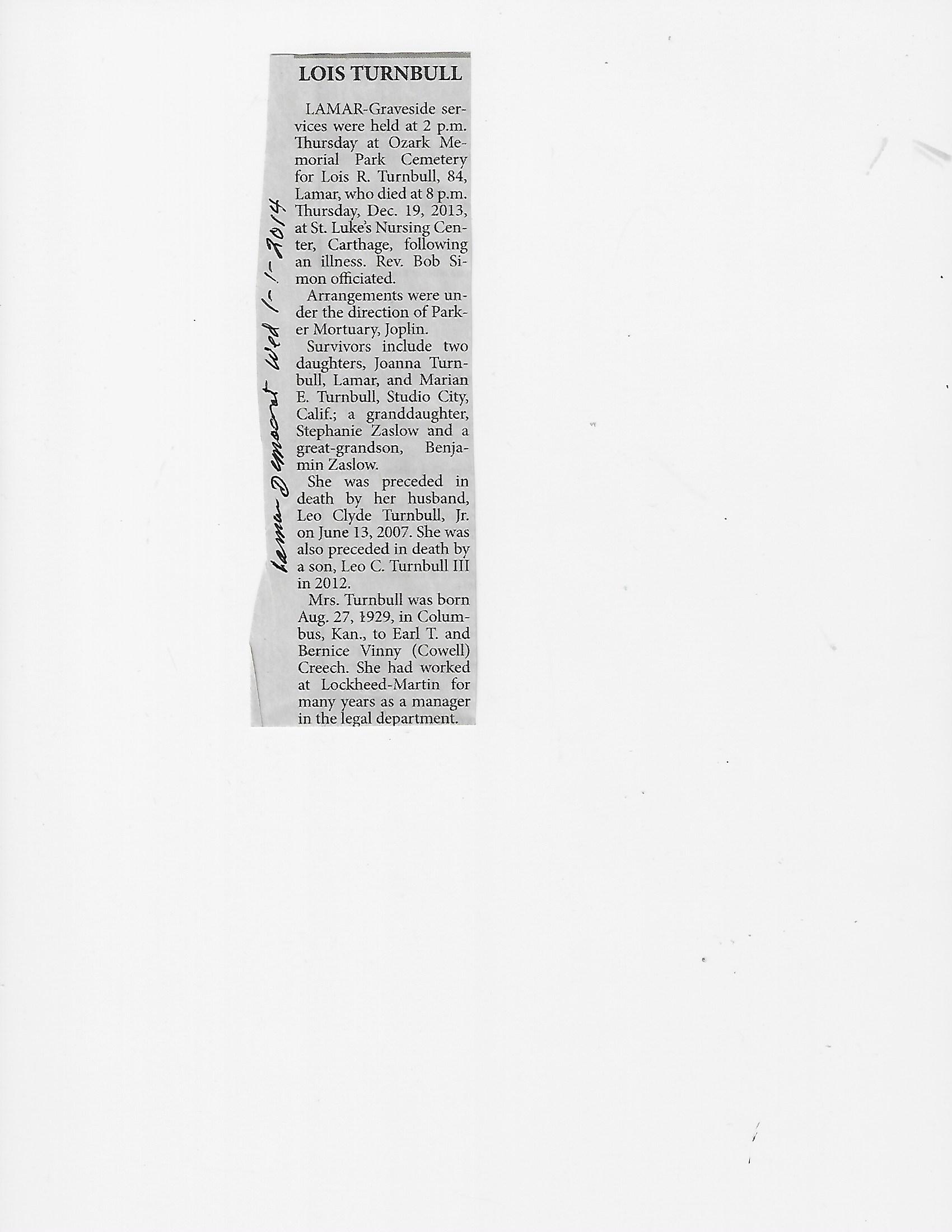 LOIS TURNBULL

LAMAR-Graveside services were held at 2 p.m. Thursday at Ozark Memorial Park Cemetery for Lois R. Turnbull, 84, Lamar, who died at 8 p.m. Thursday, Dec. 19, 2013, at St. Luke's Nursing Center, Carthage, following an illness. Rev. Bob Simon officiated.

Arrangements were under the direction of Parker Mortuary, Joplin.

Survivors include two daughters, Joanna Turnbull, Lamar, and Marian E. Turnbull, Studio City, Calif.; a granddaughter, Stephanie Zaslow and a great-grandson, Benjamin Zaslow.

She was preceded in death by her husband, Leo Clyde Turnbull, Jr. on June 13, 2007. She was also preceded in death by a son, Leo C. Turnbull III in 2012.

Mrs. Turnbull was born Aug. 27, 1929, in Columbus, Kan., to Earl T. and Bernice Vinny (Cowell) Creech. She had worked at Lockheed-Martin for many years as a manager in the legal department.

Lamar Democrat Wed 1-1-2014